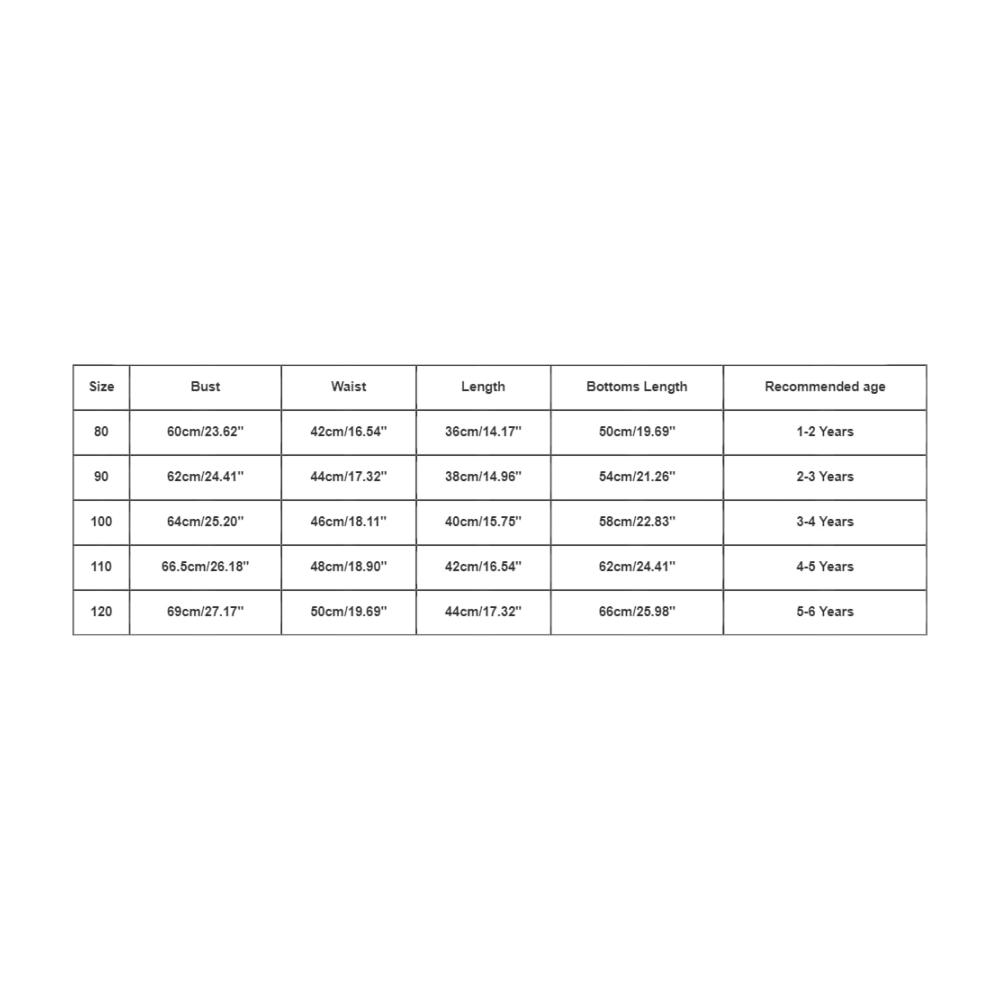 | Size | Bust | Waist | Length | Bottoms Length | Recommended age |
|---|---|---|---|---|---|
| 80 | 60cm/23.62'' | 42cm/16.54'' | 36cm/14.17'' | 50cm/19.69'' | 1-2 Years |
| 90 | 62cm/24.41'' | 44cm/17.32'' | 38cm/14.96'' | 54cm/21.26'' | 2-3 Years |
| 100 | 64cm/25.20'' | 46cm/18.11'' | 40cm/15.75'' | 58cm/22.83'' | 3-4 Years |
| 110 | 66.5cm/26.18'' | 48cm/18.90'' | 42cm/16.54'' | 62cm/24.41'' | 4-5 Years |
| 120 | 69cm/27.17'' | 50cm/19.69'' | 44cm/17.32'' | 66cm/25.98'' | 5-6 Years |